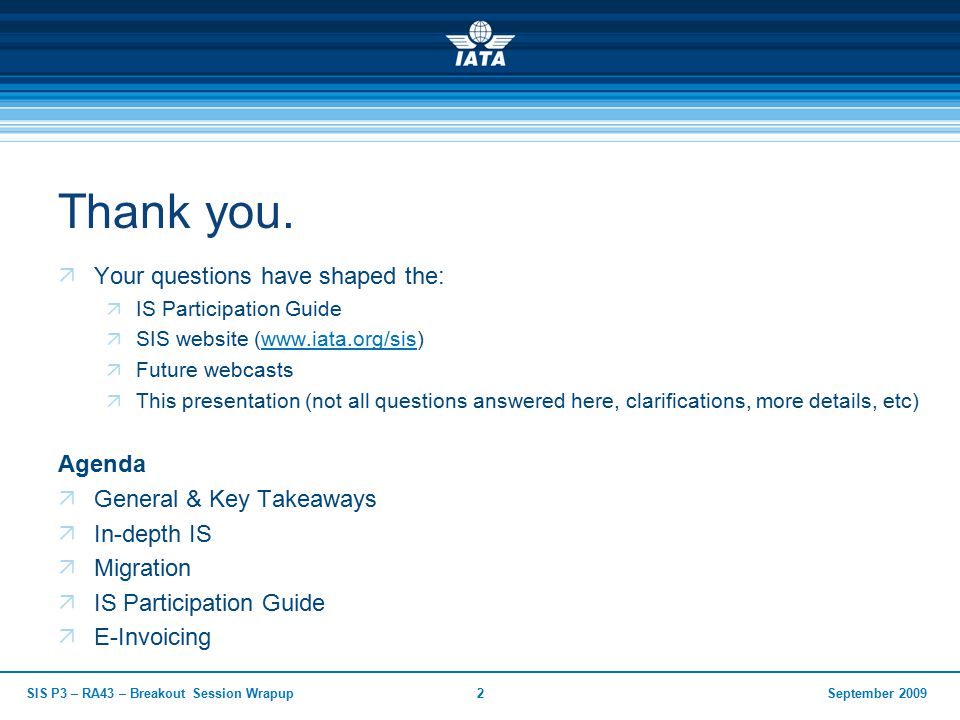 IATA

Thank you.

Your questions have shaped the:

IS Participation Guide

SIS website (www.iata.org/sis)

Future webcasts

This presentation (not all questions answered here, clarifications, more details, etc)

Agenda

General & Key Takeaways

In-depth IS

Migration

IS Participation Guide

E-Invoicing

SIS P3 – RA43 – Breakout Session Wrapup 2 September 2009